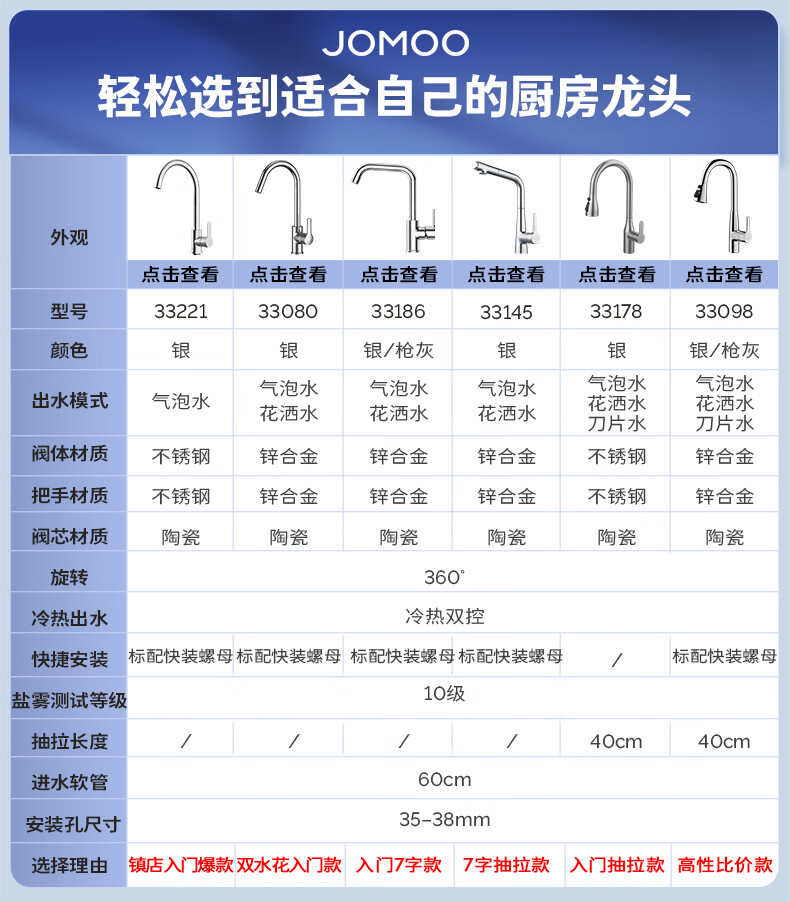 JOMOO
轻松选到适合自己的厨房龙头

| 外观 | 点击查看 | 点击查看 | 点击查看 | 点击查看 | 点击查看 | 点击查看 |
|---|---|---|---|---|---|---|
| 型号 | 33221 | 33080 | 33186 | 33145 | 33178 | 33098 |
| 颜色 | 银 | 银 | 银/枪灰 | 银 | 银 | 银/枪灰 |
| 出水模式 | 气泡水 | 气泡水 花洒水 | 气泡水 花洒水 | 气泡水 花洒水 | 气泡水 花洒水 刀片水 | 气泡水 花洒水 刀片水 |
| 阀体材质 | 不锈钢 | 锌合金 | 锌合金 | 锌合金 | 不锈钢 | 锌合金 |
| 把手材质 | 不锈钢 | 锌合金 | 锌合金 | 锌合金 | 不锈钢 | 锌合金 |
| 阀芯材质 | 陶瓷 | 陶瓷 | 陶瓷 | 陶瓷 | 陶瓷 | 陶瓷 |
| 旋转 | 360° | | | | | |
| 冷热出水 | 冷热双控 | | | | | |
| 快捷安装 | 标配快装螺母 | 标配快装螺母 | 标配快装螺母 | 标配快装螺母 | / | 标配快装螺母 |
| 盐雾测试等级 | 10级 | | | | | |
| 抽拉长度 | / | / | / | / | 40cm | 40cm |
| 进水软管 | 60cm | | | | | |
| 安装孔尺寸 | 35-38mm | | | | | |
| 选择理由 | 镇店入门爆款 | 双水花入门款 | 入门7字款 | 7字抽拉款 | 入门抽拉款 | 高性比价款 |